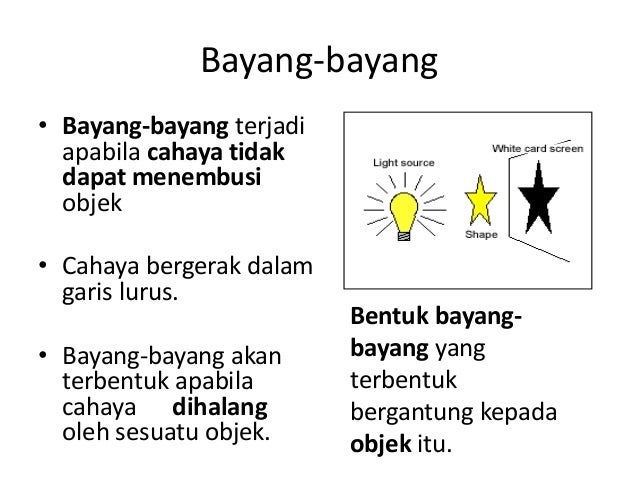 Bayang-bayang

• Bayang-bayang terjadi apabila cahaya tidak dapat menembusi objek

• Cahaya bergerak dalam garis lurus.

• Bayang-bayang akan terbentuk apabila cahaya dihalang oleh sesuatu objek.

Light source

Shape

White card screen

Bentuk bayang-bayang yang terbentuk bergantung kepada objek itu.